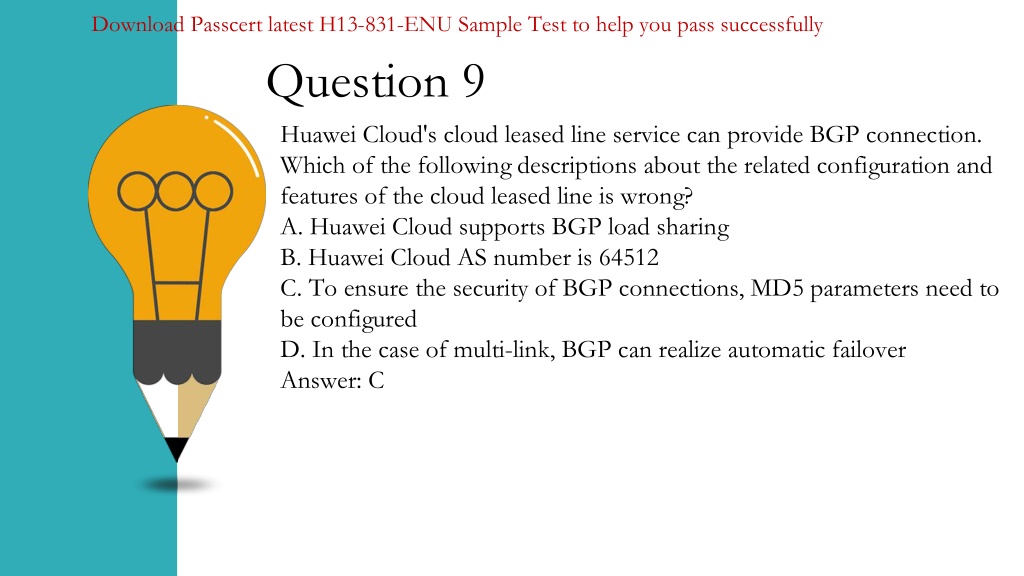 Download Passcert latest H13-831-ENU Sample Test to help you pass successfully

Question 9

Huawei Cloud's cloud leased line service can provide BGP connection. Which of the following descriptions about the related configuration and features of the cloud leased line is wrong?
A. Huawei Cloud supports BGP load sharing
B. Huawei Cloud AS number is 64512
C. To ensure the security of BGP connections, MD5 parameters need to be configured
D. In the case of multi-link, BGP can realize automatic failover
Answer: C